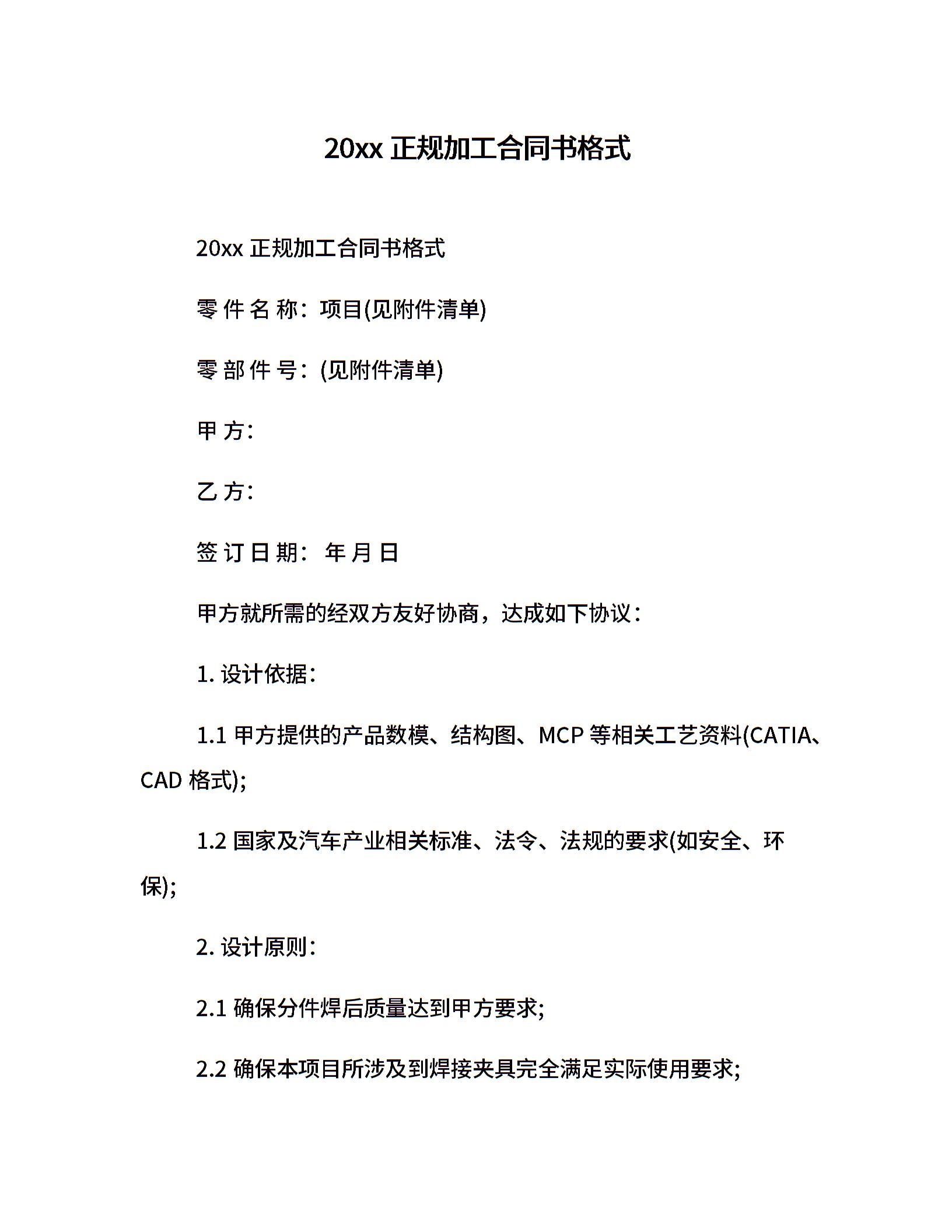 20xx 正规加工合同书格式

20xx 正规加工合同书格式

零 件 名 称：项目(见附件清单)

零 部 件 号：(见附件清单)

甲 方：

乙 方：

签 订 日 期： 年 月 日

甲方就所需的经双方友好协商，达成如下协议：

1. 设计依据：

1.1 甲方提供的产品数模、结构图、MCP 等相关工艺资料(CATIA、CAD 格式);

1.2 国家及汽车产业相关标准、法令、法规的要求(如安全、环保);

2. 设计原则：

2.1 确保分件焊后质量达到甲方要求;

2.2 确保本项目所涉及到焊接夹具完全满足实际使用要求;